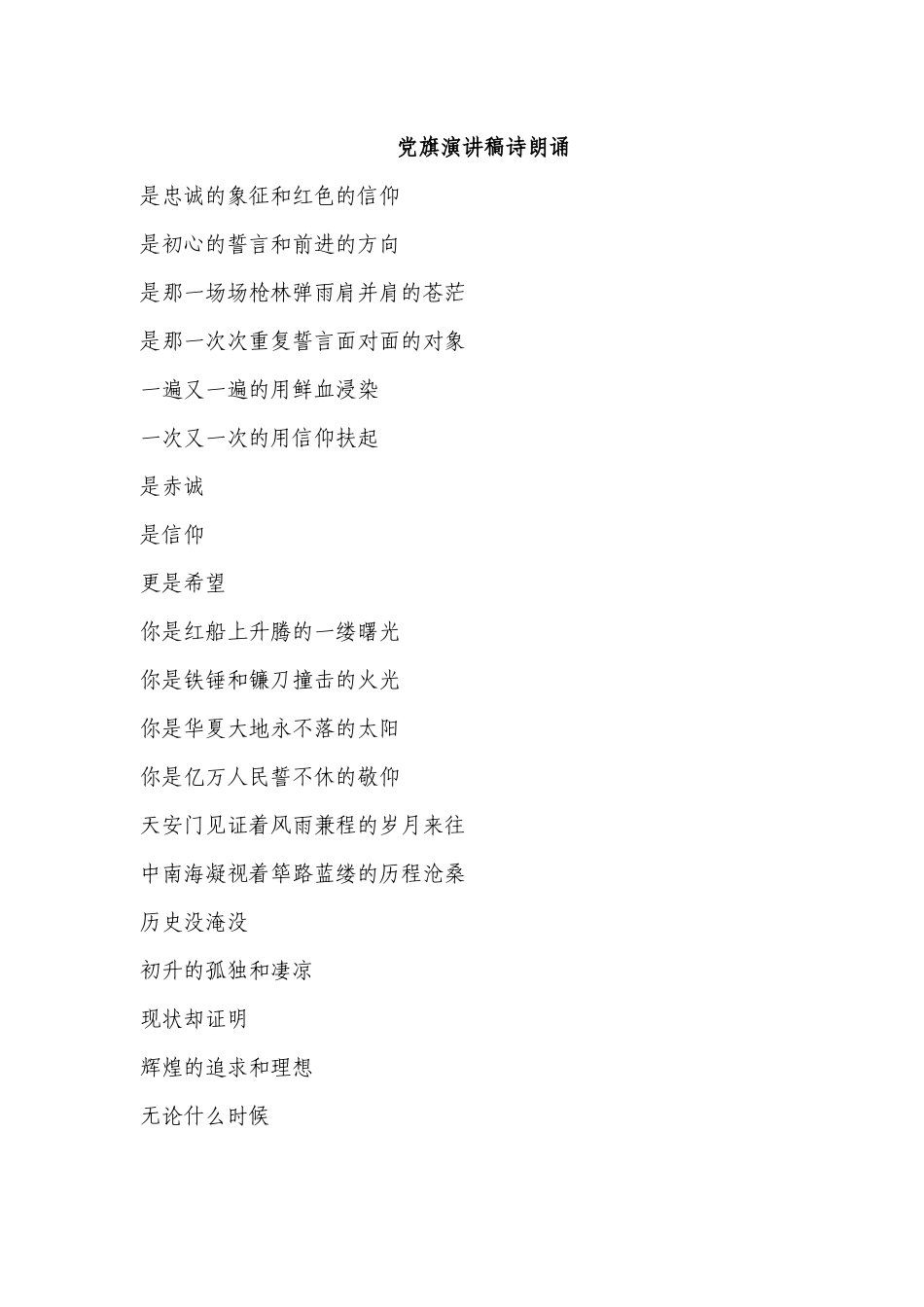 党旗演讲稿诗朗诵

是忠诚的象征和红色的信仰

是初心的誓言和前进的方向

是那一场场枪林弹雨肩并肩的苍茫

是那一次次重复誓言面对面的对象

一遍又一遍的用鲜血浸染

一次又一次的用信仰扶起

是赤诚

是信仰

更是希望

你是红船上升腾的一缕曙光

你是铁锤和镰刀撞击的火光

你是华夏大地永不落的太阳

你是亿万人民誓不休的敬仰

天安门见证着风雨兼程的岁月来往

中南海凝视着筚路蓝缕的历程沧桑

历史没淹没

初升的孤独和凄凉

现状却证明

辉煌的追求和理想

无论什么时候